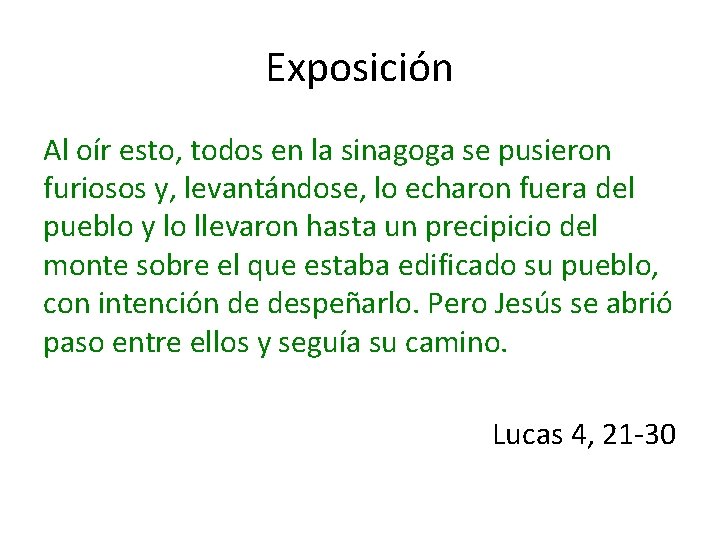 Exposición

Al oír esto, todos en la sinagoga se pusieron furiosos y, levantándose, lo echaron fuera del pueblo y lo llevaron hasta un precipicio del monte sobre el que estaba edificado su pueblo, con intención de despeñarlo. Pero Jesús se abrió paso entre ellos y seguía su camino.

Lucas 4, 21-30